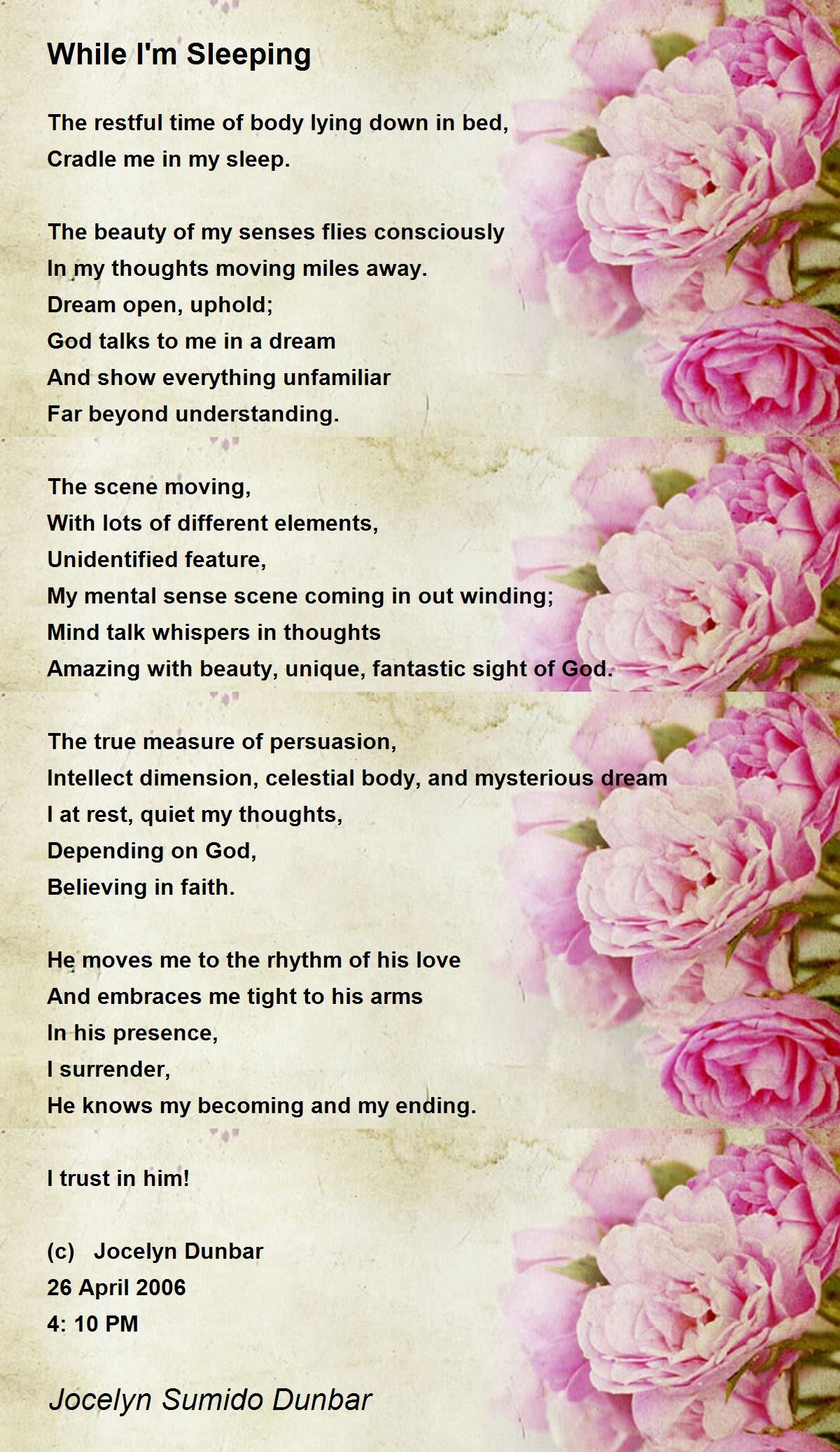 While I'm Sleeping

The restful time of body lying down in bed,
Cradle me in my sleep.

The beauty of my senses flies consciously
In my thoughts moving miles away.
Dream open, uphold;
God talks to me in a dream
And show everything unfamiliar
Far beyond understanding.

The scene moving,
With lots of different elements,
Unidentified feature,
My mental sense scene coming in out winding;
Mind talk whispers in thoughts
Amazing with beauty, unique, fantastic sight of God.

The true measure of persuasion,
Intellect dimension, celestial body, and mysterious dream
I at rest, quiet my thoughts,
Depending on God,
Believing in faith.

He moves me to the rhythm of his love
And embraces me tight to his arms
In his presence,
I surrender,
He knows my becoming and my ending.

I trust in him!

(c) Jocelyn Dunbar
26 April 2006
4: 10 PM

Jocelyn Sumido Dunbar